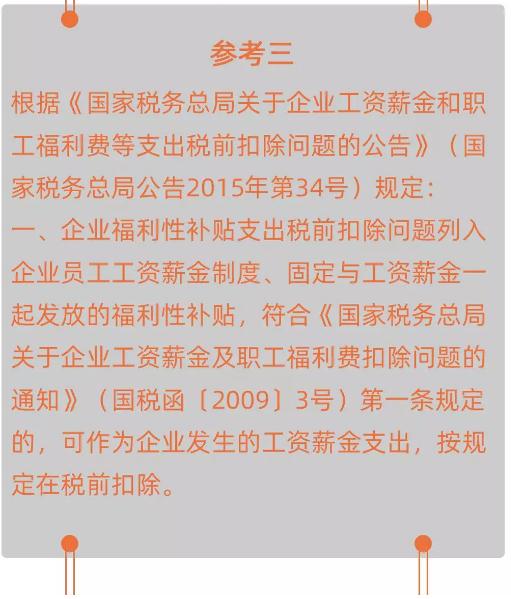 参考三

根据《国家税务总局关于企业工资薪金和职工福利费等支出税前扣除问题的公告》（国家税务总局公告2015年第34号）规定：

一、企业福利性补贴支出税前扣除问题列入企业员工工资薪金制度、固定与工资薪金一起发放的福利性补贴，符合《国家税务总局关于企业工资薪金及职工福利费扣除问题的通知》（国税函〔2009〕3号）第一条规定的，可作为企业发生的工资薪金支出，按规定在税前扣除。